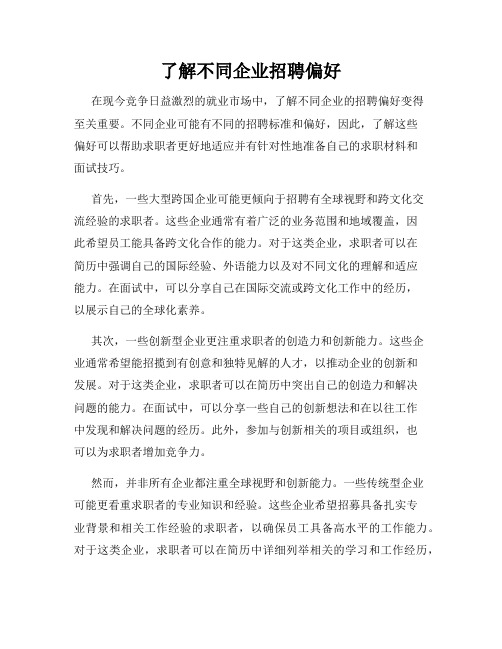 了解不同企业招聘偏好

在现今竞争日益激烈的就业市场中，了解不同企业的招聘偏好变得至关重要。不同企业可能有不同的招聘标准和偏好，因此，了解这些偏好可以帮助求职者更好地适应并有针对性地准备自己的求职材料和面试技巧。

首先，一些大型跨国企业可能更倾向于招聘有全球视野和跨文化交流经验的求职者。这些企业通常有着广泛的业务范围和地域覆盖，因此希望员工能具备跨文化合作的能力。对于这类企业，求职者可以在简历中强调自己的国际经验、外语能力以及对不同文化的理解和适应能力。在面试中，可以分享自己在国际交流或跨文化工作中的经历，以展示自己的全球化素养。

其次，一些创新型企业更注重求职者的创造力和创新能力。这些企业通常希望能招揽到有创意和独特见解的人才，以推动企业的创新和发展。对于这类企业，求职者可以在简历中突出自己的创造力和解决问题的能力。在面试中，可以分享一些自己的创新想法和在以往工作中发现和解决问题的经历。此外，参加与创新相关的项目或组织，也可以为求职者增加竞争力。

然而，并非所有企业都注重全球视野和创新能力。一些传统型企业可能更看重求职者的专业知识和经验。这些企业希望招募具备扎实专业背景和相关工作经验的求职者，以确保员工具备高水平的工作能力。对于这类企业，求职者可以在简历中详细列举相关的学习和工作经历，